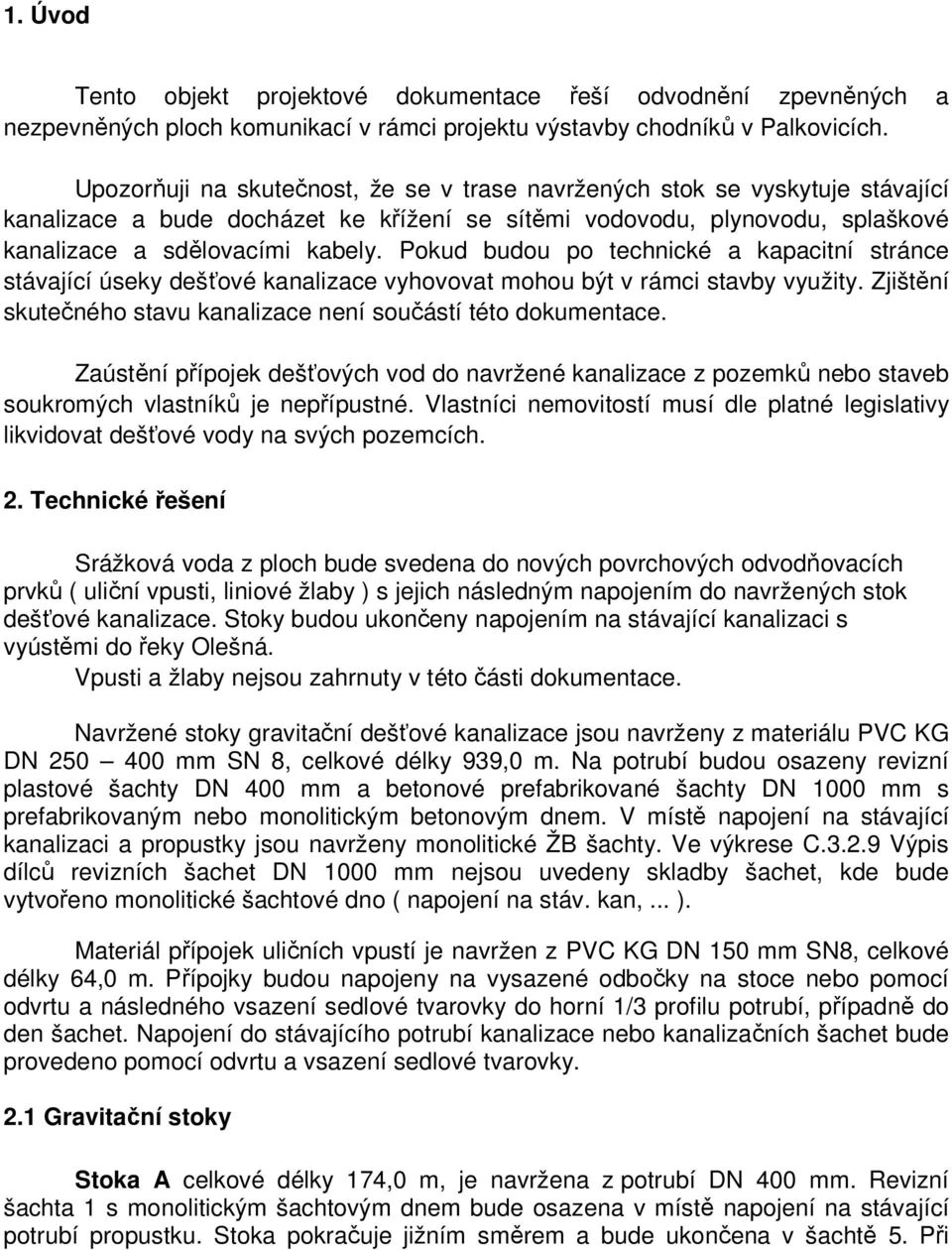 1. Úvod

Tento objekt projektové dokumentace řeší odvodnění zpevněných a nezpevněných ploch komunikací v rámci projektu výstavby chodníků v Palkovicích.

Upozorňuji na skutečnost, že se v trase navržených stok se vyskytuje stávající kanalizace a bude docházet ke křížení se sítěmi vodovodu, plynovodu, splaškové kanalizace a sdělovacími kabely. Pokud budou po technické a kapacitní stránce stávající úseky dešťové kanalizace vyhovovat mohou být v rámci stavby využity. Zjištění skutečného stavu kanalizace není součástí této dokumentace.

Zaústění přípojek dešťových vod do navržené kanalizace z pozemků nebo staveb soukromých vlastníků je nepřípustné. Vlastníci nemovitostí musí dle platné legislativy likvidovat dešťové vody na svých pozemcích.

2. Technické řešení

Srážková voda z ploch bude svedena do nových povrchových odvodňovacích prvků ( uliční vpusti, liniové žlaby ) s jejich následným napojením do navržených stok dešťové kanalizace. Stoky budou ukončeny napojením na stávající kanalizaci s vyústěmi do řeky Olešná.
Vpusti a žlaby nejsou zahrnuty v této části dokumentace.

Navržené stoky gravitační dešťové kanalizace jsou navrženy z materiálu PVC KG DN 250 — 400 mm SN 8, celkové délky 939,0 m. Na potrubí budou osazeny revizní plastové šachty DN 400 mm a betonové prefabrikované šachty DN 1000 mm s prefabrikovaným nebo monolitickým betonovým dnem. V místě napojení na stávající kanalizaci a propustky jsou navrženy monolitické ŽB šachty. Ve výkrese C.3.2.9 Výpis dílců revizních šachet DN 1000 mm nejsou uvedeny skladby šachet, kde bude vytvořeno monolitické šachtové dno ( napojení na stáv. kan, ... ).

Materiál přípojek uličních vpustí je navržen z PVC KG DN 150 mm SN8, celkové délky 64,0 m. Přípojky budou napojeny na vysazené odbočky na stoce nebo pomocí odvrtu a následného vsazení sedlové tvarovky do horní 1/3 profilu potrubí, případně do den šachet. Napojení do stávajícího potrubí kanalizace nebo kanalizačních šachet bude provedeno pomocí odvrtu a vsazení sedlové tvarovky.

2.1 Gravitační stoky

Stoka A celkové délky 174,0 m, je navržena z potrubí DN 400 mm. Revizní šachta 1 s monolitickým šachtovým dnem bude osazena v místě napojení na stávající potrubí propustku. Stoka pokračuje jižním směrem a bude ukončena v šachtě 5. Při